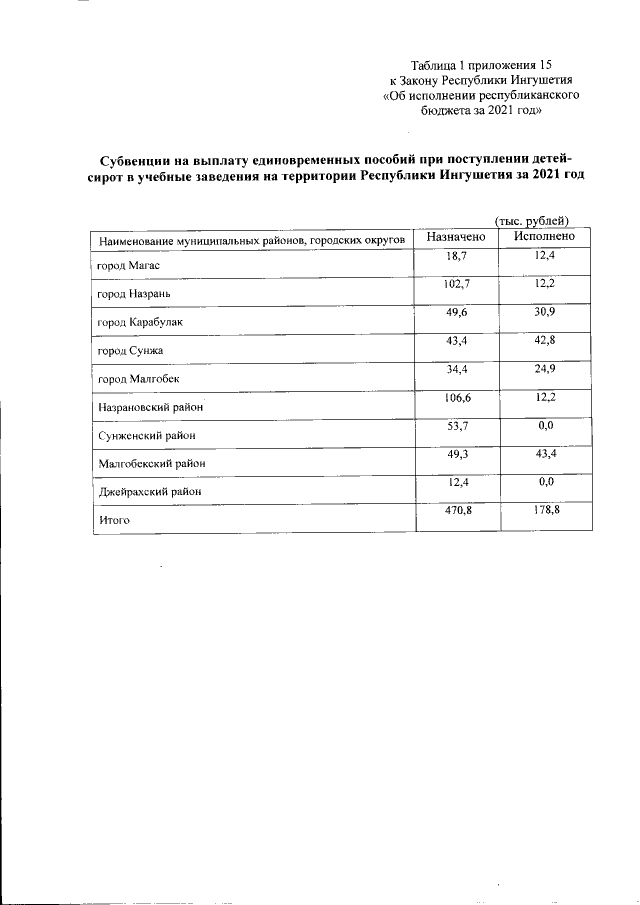 Таблица 1 приложения 15
к Закону Республики Ингушетия
«Об исполнении республиканского
бюджета за 2021 год»

Субвенции на выплату единовременных пособий при поступлении детей-сирот в учебные заведения на территории Республики Ингушетия за 2021 год

(тыс. рублей)

| Наименование муниципальных районов, городских округов | Назначено | Исполнено |
|---|---|---|
| город Магас | 18,7 | 12,4 |
| город Назрань | 102,7 | 12,2 |
| город Карабулак | 49,6 | 30,9 |
| город Сунжа | 43,4 | 42,8 |
| город Малгобек | 34,4 | 24,9 |
| Назрановский район | 106,6 | 12,2 |
| Сунженский район | 53,7 | 0,0 |
| Малгобекский район | 49,3 | 43,4 |
| Джейрахский район | 12,4 | 0,0 |
| Итого | 470,8 | 178,8 |